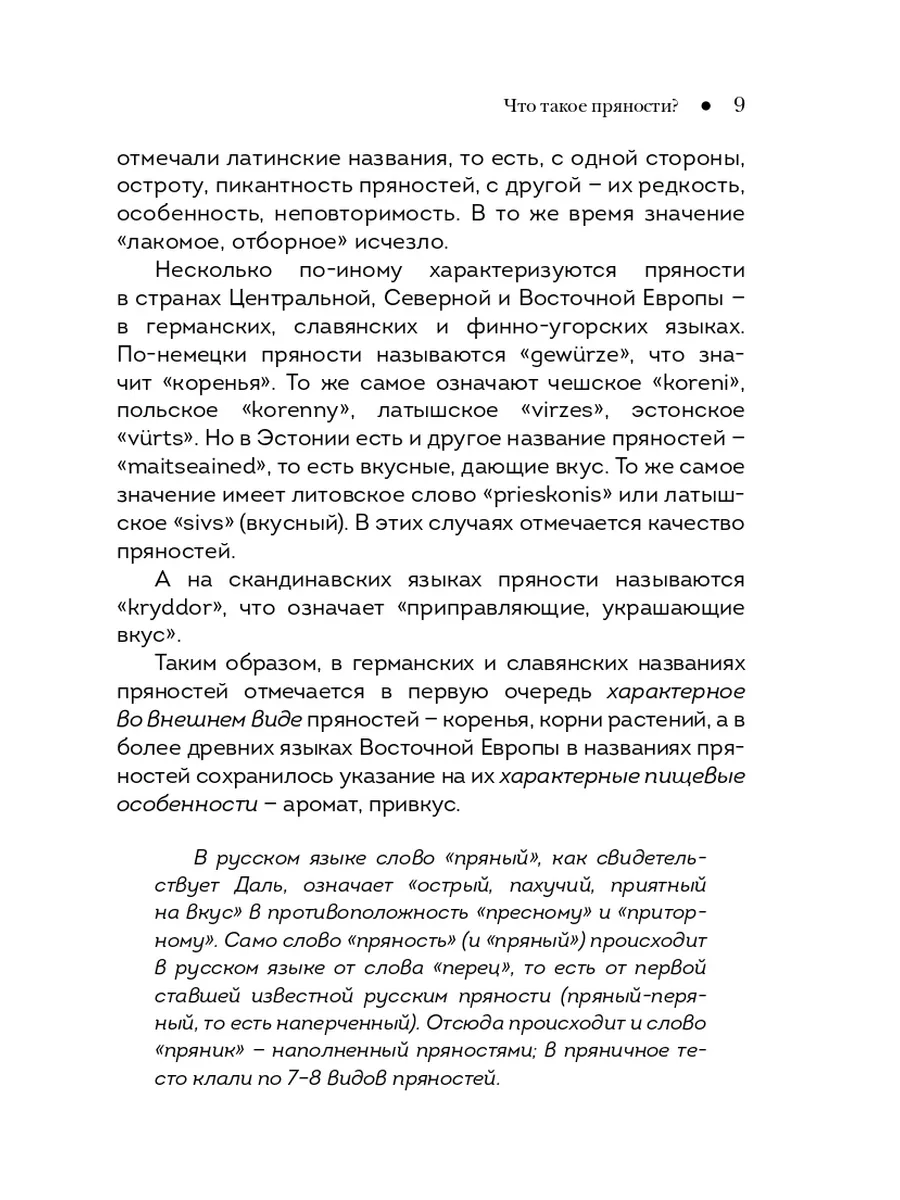 Что такое пряности? ● 9

отмечали латинские названия, то есть, с одной стороны, остроту, пикантность пряностей, с другой – их редкость, особенность, неповторимость. В то же время значение «лакомое, отборное» исчезло.

Несколько по-иному характеризуются пряности в странах Центральной, Северной и Восточной Европы – в германских, славянских и финно-угорских языках. По-немецки пряности называются «gewürze», что значит «коренья». То же самое означают чешское «koreni», польское «korenny», латышское «virzes», эстонское «vürts». Но в Эстонии есть и другое название пряностей – «maitseained», то есть вкусные, дающие вкус. То же самое значение имеет литовское слово «prieskonis» или латышское «sivs» (вкусный). В этих случаях отмечается качество пряностей.

А на скандинавских языках пряности называются «kryddor», что означает «приправляющие, украшающие вкус».

Таким образом, в германских и славянских названиях пряностей отмечается в первую очередь характерное во внешнем виде пряностей – коренья, корни растений, а в более древних языках Восточной Европы в названиях пряностей сохранилось указание на их характерные пищевые особенности – аромат, привкус.

В русском языке слово «пряный», как свидетельствует Даль, означает «острый, пахучий, приятный на вкус» в противоположность «пресному» и «приторному». Само слово «пряность» (и «пряный») происходит в русском языке от слова «перец», то есть от первой ставшей известной русским пряности (пряный-перяный, то есть наперченный). Отсюда происходит и слово «пряник» – наполненный пряностями; в пряничное тесто клали по 7–8 видов пряностей.